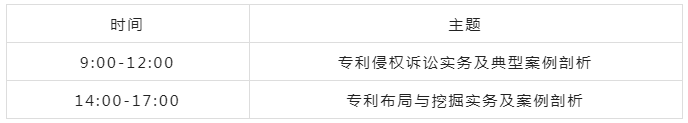 | 时间 | 主题 |
|---|---|
| 9:00-12:00 | 专利侵权诉讼实务及典型案例剖析 |
| 14:00-17:00 | 专利布局与挖掘实务及案例剖析 |